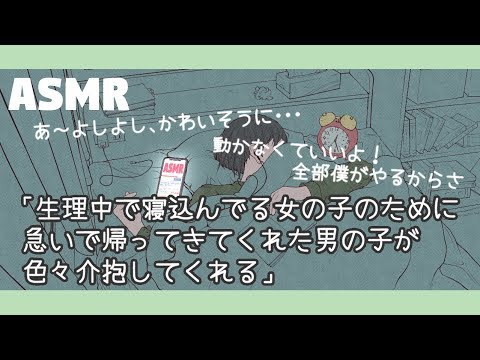 ASMR

あ〜よしよし、かわいそうに・・・

動かなくていいよ！
全部僕がやるからさ

ASMR

「生理中で寝込んでる女の子のために急いで帰ってきてくれた男の子が色々介抱してくれる」